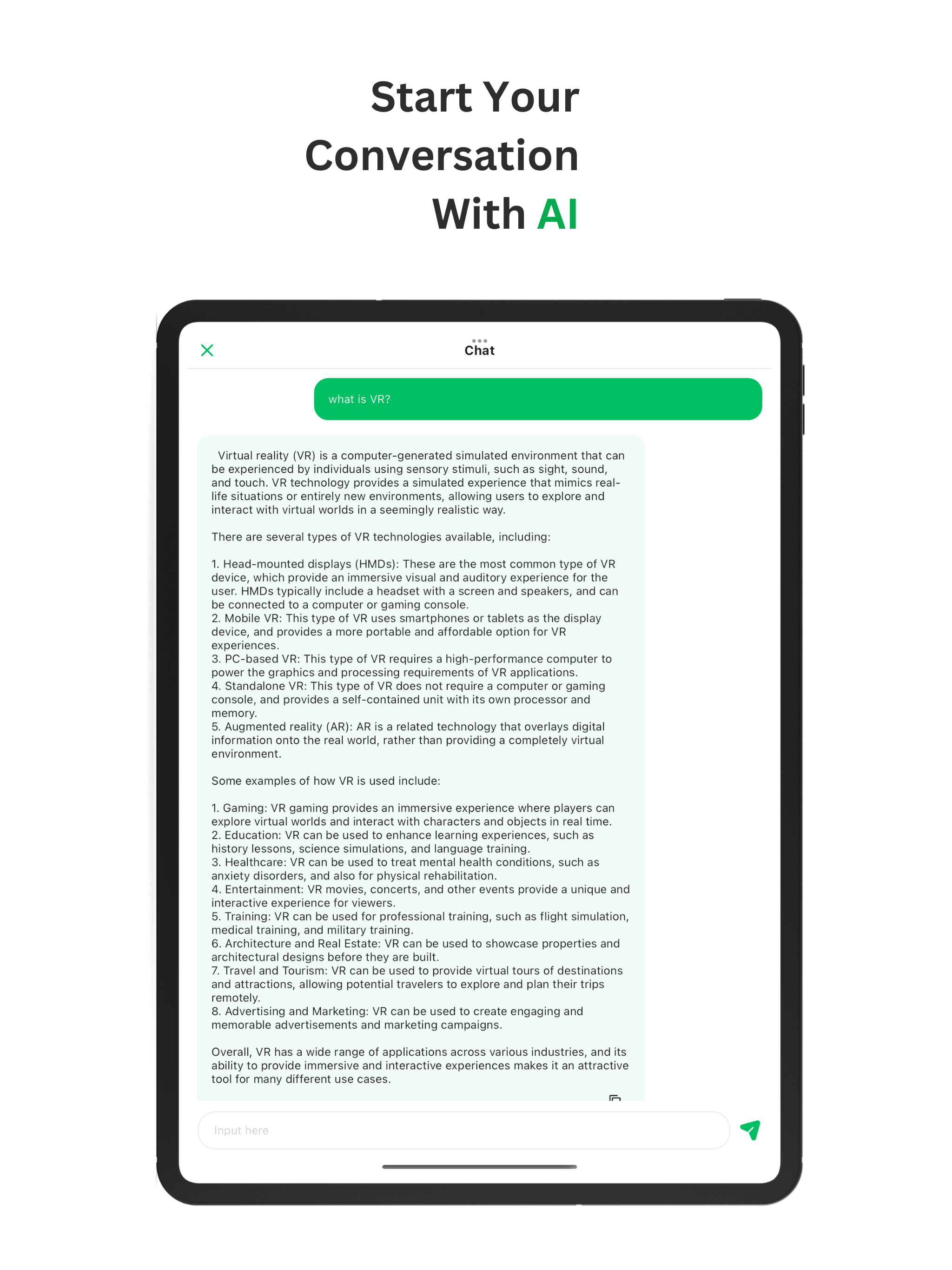 Start Your Conversation With AI

Chat

what is VR?

Virtual reality (VR) is a computer-generated simulated environment that can be experienced by individuals using sensory stimuli, such as sight, sound, and touch. VR technology provides a simulated experience that mimics real-life situations or entirely new environments, allowing users to explore and interact with virtual worlds in a seemingly realistic way.

There are several types of VR technologies available, including:

1. Head-mounted displays (HMDs): These are the most common type of VR device, which provide an immersive visual and auditory experience for the user. HMDs typically include a headset with a screen and speakers, and can be connected to a computer or gaming console.
2. Mobile VR: This type of VR uses smartphones or tablets as the display device, and provides a more portable and affordable option for VR experiences.
3. PC-based VR: This type of VR requires a high-performance computer to power the graphics and processing requirements of VR applications.
4. Standalone VR: This type of VR does not require a computer or gaming console, and provides a self-contained unit with its own processor and memory.
5. Augmented reality (AR): AR is a related technology that overlays digital information onto the real world, rather than providing a completely virtual environment.

Some examples of how VR is used include:

1. Gaming: VR gaming provides an immersive experience where players can explore virtual worlds and interact with characters and objects in real time.
2. Education: VR can be used to enhance learning experiences, such as history lessons, science simulations, and language training.
3. Healthcare: VR can be used to treat mental health conditions, such as anxiety disorders, and also for physical rehabilitation.
4. Entertainment: VR movies, concerts, and other events provide a unique and interactive experience for viewers.
5. Training: VR can be used for professional training, such as flight simulation, medical training, and military training.
6. Architecture and Real Estate: VR can be used to showcase properties and architectural designs before they are built.
7. Travel and Tourism: VR can be used to provide virtual tours of destinations and attractions, allowing potential travelers to explore and plan their trips remotely.
8. Advertising and Marketing: VR can be used to create engaging and memorable advertisements and marketing campaigns.

Overall, VR has a wide range of applications across various industries, and its ability to provide immersive and interactive experiences makes it an attractive tool for many different use cases.

Input here